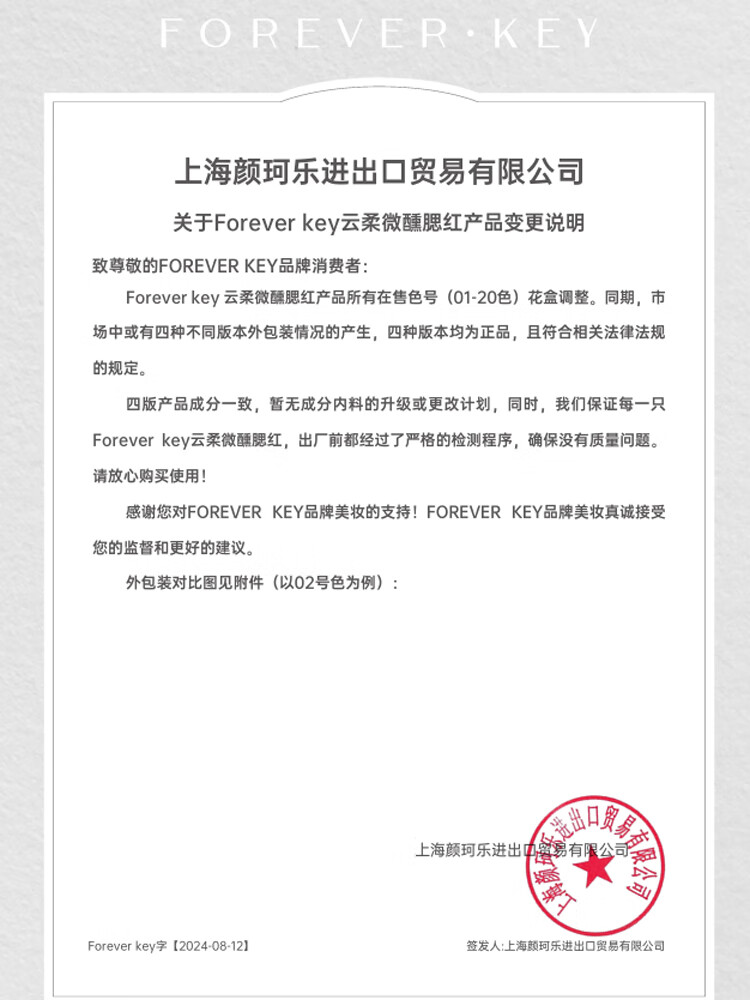 FOREVER·KEY

上海颜珂乐进出口贸易有限公司

关于Forever key云柔微醺腮红产品变更说明

致尊敬的FOREVER KEY品牌消费者：

Forever key 云柔微醺腮红产品所有在售色号（01-20色）花盒调整。同期，市场中或有四种不同版本外包装情况的产生，四种版本均为正品，且符合相关法律法规的规定。

四版产品成分一致，暂无成分内料的升级或更改计划，同时，我们保证每一只Forever key云柔微醺腮红，出厂前都经过了严格的检测程序，确保没有质量问题。请放心购买使用！

感谢您对FOREVER KEY品牌美妆的支持！FOREVER KEY品牌美妆真诚接受您的监督和更好的建议。

外包装对比图见附件（以02号色为例）：

上海颜珂乐进出口贸易有限公司

上海颜珂乐进出口贸易有限公司

Forever key字【2024-08-12】

签发人:上海颜珂乐进出口贸易有限公司